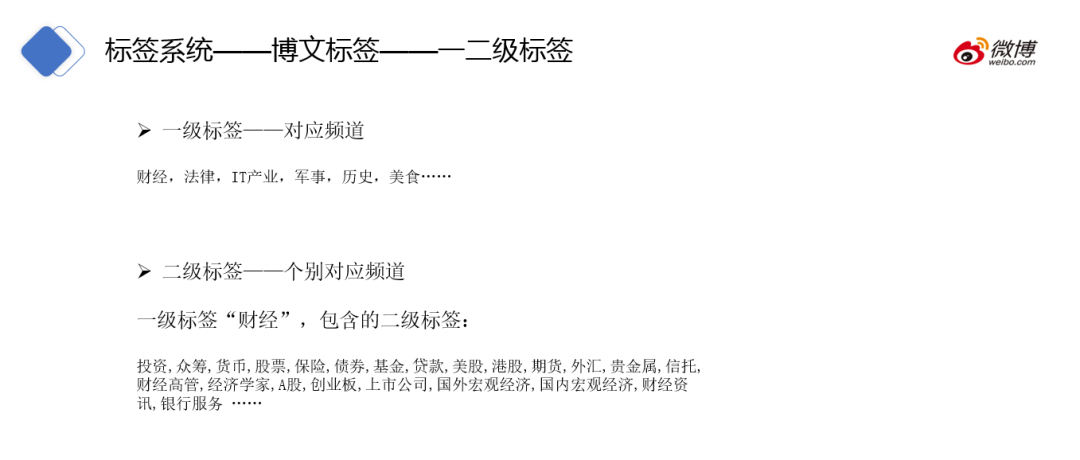 标签系统——博文标签——一二级标签

微博
weibo.com

➢ 一级标签——对应频道

财经，法律，IT产业，军事，历史，美食……

➢ 二级标签——个别对应频道

一级标签“财经”，包含的二级标签：

投资,众筹,货币,股票,保险,债券,基金,贷款,美股,港股,期货,外汇,贵金属,信托,财经高管,经济学家,A股,创业板,上市公司,国外宏观经济,国内宏观经济,财经资讯,银行服务 ……